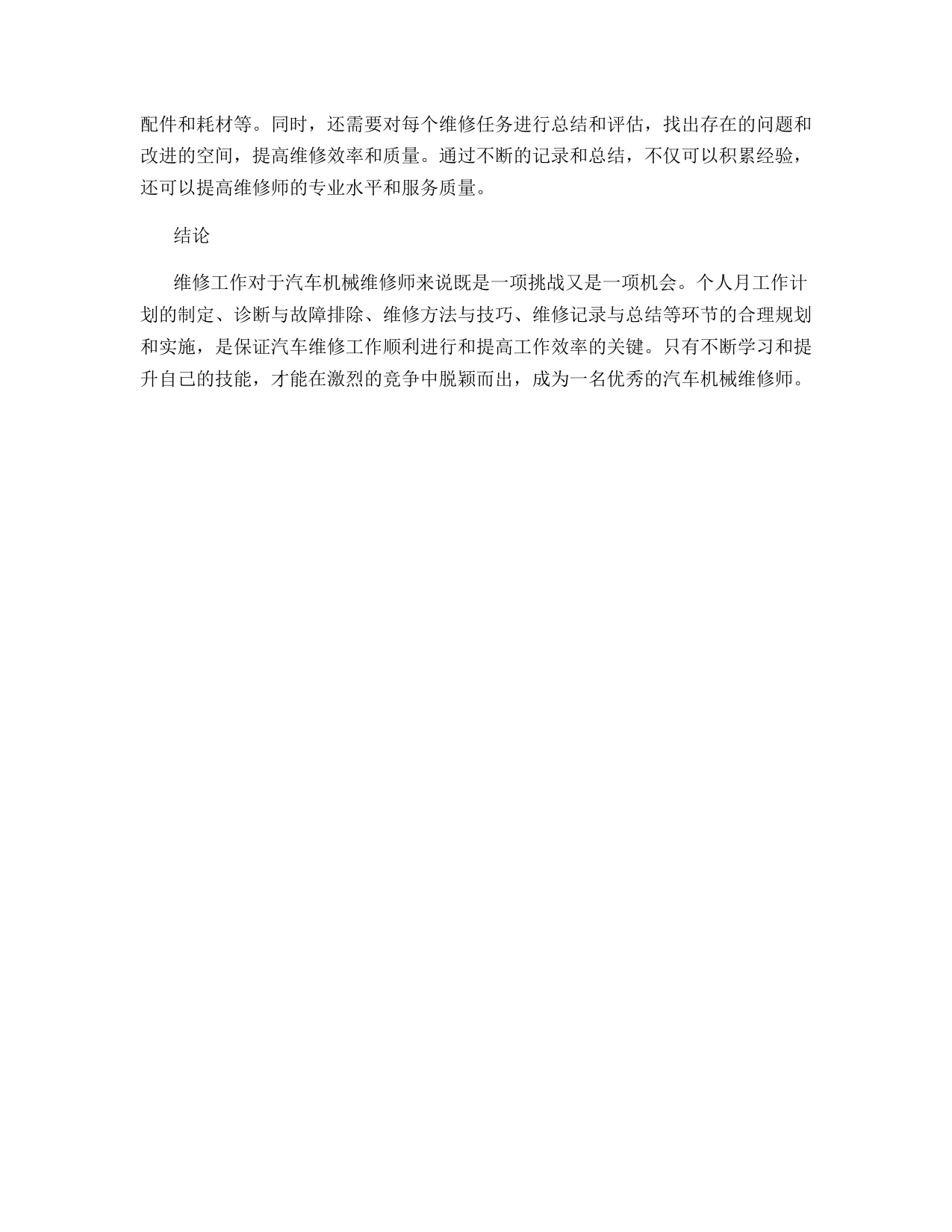 配件和耗材等。同时，还需要对每个维修任务进行总结和评估，找出存在的问题和改进的空间，提高维修效率和质量。通过不断的记录和总结，不仅可以积累经验，还可以提高维修师的专业水平和服务质量。

结论

维修工作对于汽车机械维修师来说既是一项挑战又是一项机会。个人月工作计划的制定、诊断与故障排除、维修方法与技巧、维修记录与总结等环节的合理规划和实施，是保证汽车维修工作顺利进行和提高工作效率的关键。只有不断学习和提升自己的技能，才能在激烈的竞争中脱颖而出，成为一名优秀的汽车机械维修师。